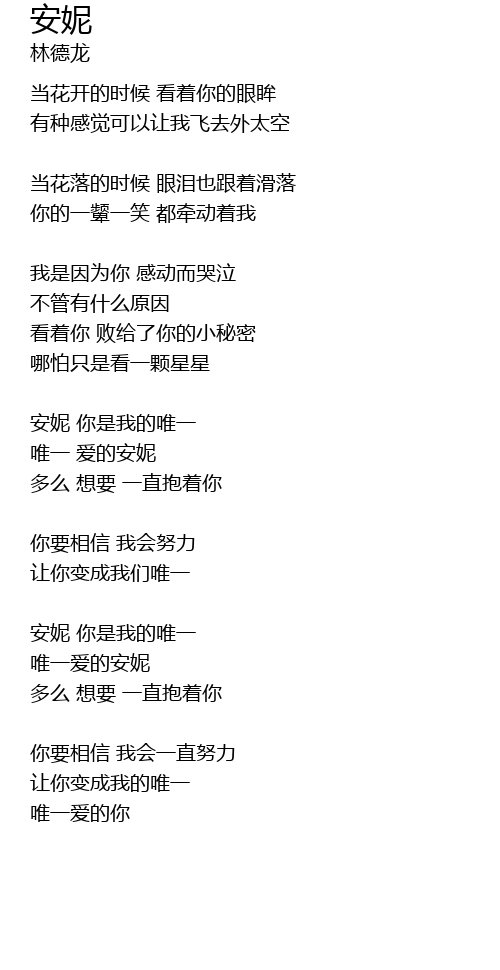 安妮
林德龙

当花开的时候 看着你的眼眸
有种感觉可以让我飞去外太空

当花落的时候 眼泪也跟着滑落
你的一颦一笑 都牵动着我

我是因为你 感动而哭泣
不管有什么原因
看着你 败给了你的小秘密
哪怕只是看一颗星星

安妮 你是我的唯一
唯一 爱的安妮
多么 想要 一直抱着你

你要相信 我会努力
让你变成我们唯一

安妮 你是我的唯一
唯一爱的安妮
多么 想要 一直抱着你

你要相信 我会一直努力
让你变成我的唯一
唯一爱的你